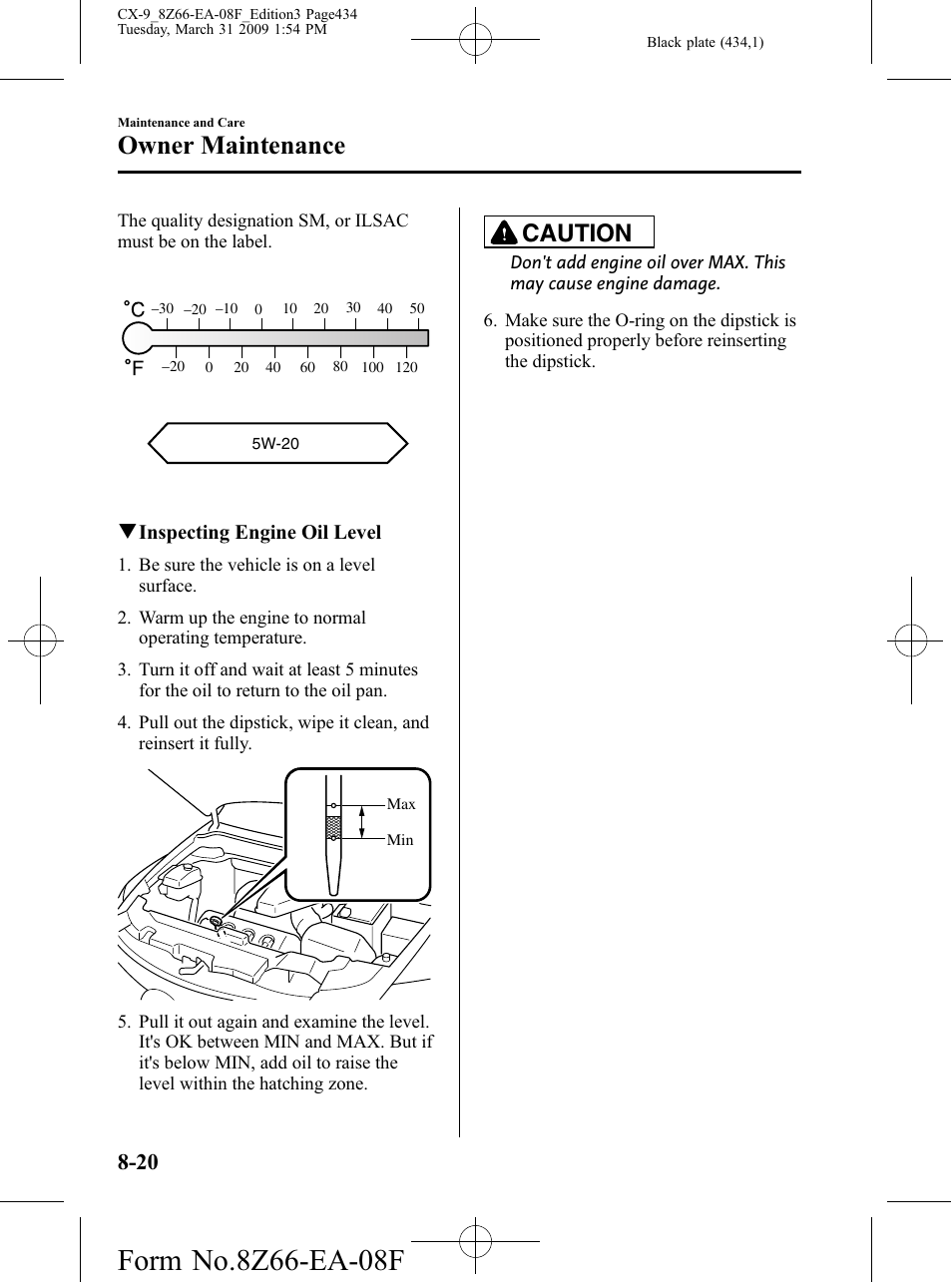 CX-9_8Z66-EA-08F_Edition3 Page434
Tuesday, March 31 2009 1:54 PM

Black plate (434,1)

Maintenance and Care

Owner Maintenance

The quality designation SM, or ILSAC must be on the label.

°C –30 –20 –10 0 10 20 30 40 50

°F –20 0 20 40 60 80 100 120

5W-20

▼Inspecting Engine Oil Level

1. Be sure the vehicle is on a level surface.

2. Warm up the engine to normal operating temperature.

3. Turn it off and wait at least 5 minutes for the oil to return to the oil pan.

4. Pull out the dipstick, wipe it clean, and reinsert it fully.

Max

Min

5. Pull it out again and examine the level. It's OK between MIN and MAX. But if it's below MIN, add oil to raise the level within the hatching zone.

CAUTION

Don't add engine oil over MAX. This may cause engine damage.

6. Make sure the O-ring on the dipstick is positioned properly before reinserting the dipstick.

8-20

Form No.8Z66-EA-08F